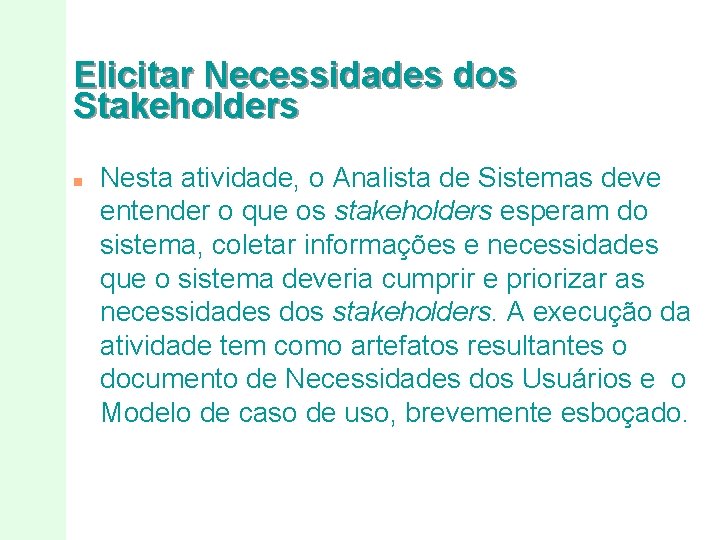 Elicitar Necessidades dos Stakeholders

Nesta atividade, o Analista de Sistemas deve entender o que os stakeholders esperam do sistema, coletar informações e necessidades que o sistema deveria cumprir e priorizar as necessidades dos stakeholders. A execução da atividade tem como artefatos resultantes o documento de Necessidades dos Usuários e o Modelo de caso de uso, brevemente esboçado.